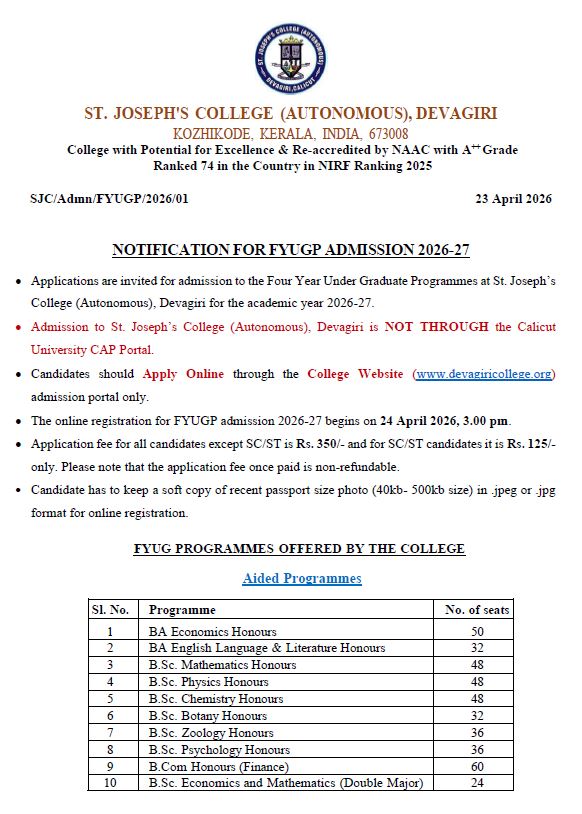 ST. JOSEPH'S COLLEGE (AUTONOMOUS) DEVAGIRI, CALICUT

ST. JOSEPH'S COLLEGE (AUTONOMOUS), DEVAGIRI
KOZHIKODE, KERALA, INDIA, 673008
College with Potential for Excellence & Re-accredited by NAAC with A$^{++}$ Grade
Ranked 74 in the Country in NIRF Ranking 2025

SJC/Admn/FYUGP/2026/01

23 April 2026

NOTIFICATION FOR FYUGP ADMISSION 2026-27

• Applications are invited for admission to the Four Year Under Graduate Programmes at St. Joseph's College (Autonomous), Devagiri for the academic year 2026-27.

• Admission to St. Joseph's College (Autonomous), Devagiri is NOT THROUGH the Calicut University CAP Portal.

• Candidates should Apply Online through the College Website (www.devagiricollege.org) admission portal only.

• The online registration for FYUGP admission 2026-27 begins on 24 April 2026, 3.00 pm.

• Application fee for all candidates except SC/ST is Rs. 350/- and for SC/ST candidates it is Rs. 125/- only. Please note that the application fee once paid is non-refundable.

• Candidate has to keep a soft copy of recent passport size photo (40kb- 500kb size) in .jpeg or .jpg format for online registration.

FYUG PROGRAMMES OFFERED BY THE COLLEGE

Aided Programmes

| Sl. No. | Programme | No. of seats |
|---|---|---|
| 1 | BA Economics Honours | 50 |
| 2 | BA English Language & Literature Honours | 32 |
| 3 | B.Sc. Mathematics Honours | 48 |
| 4 | B.Sc. Physics Honours | 48 |
| 5 | B.Sc. Chemistry Honours | 48 |
| 6 | B.Sc. Botany Honours | 32 |
| 7 | B.Sc. Zoology Honours | 36 |
| 8 | B.Sc. Psychology Honours | 36 |
| 9 | B.Com Honours (Finance) | 60 |
| 10 | B.Sc. Economics and Mathematics (Double Major) | 24 |